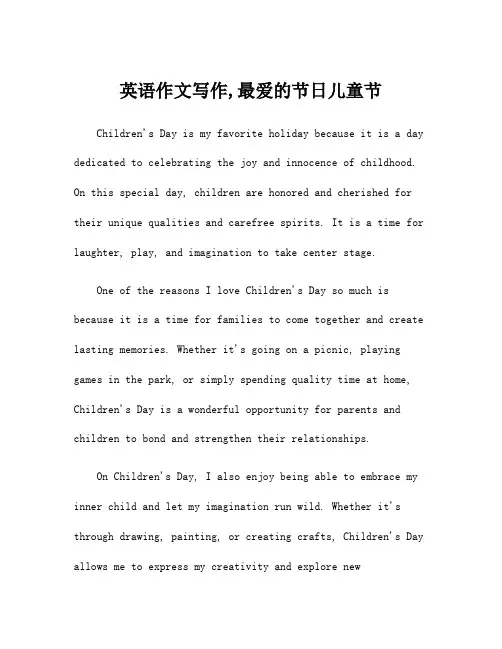 英语作文写作,最爱的节日儿童节

Children's Day is my favorite holiday because it is a day dedicated to celebrating the joy and innocence of childhood. On this special day, children are honored and cherished for their unique qualities and carefree spirits. It is a time for laughter, play, and imagination to take center stage.

One of the reasons I love Children's Day so much is because it is a time for families to come together and create lasting memories. Whether it's going on a picnic, playing games in the park, or simply spending quality time at home, Children's Day is a wonderful opportunity for parents and children to bond and strengthen their relationships.

On Children's Day, I also enjoy being able to embrace my inner child and let my imagination run wild. Whether it's through drawing, painting, or creating crafts, Children's Day allows me to express my creativity and explore new